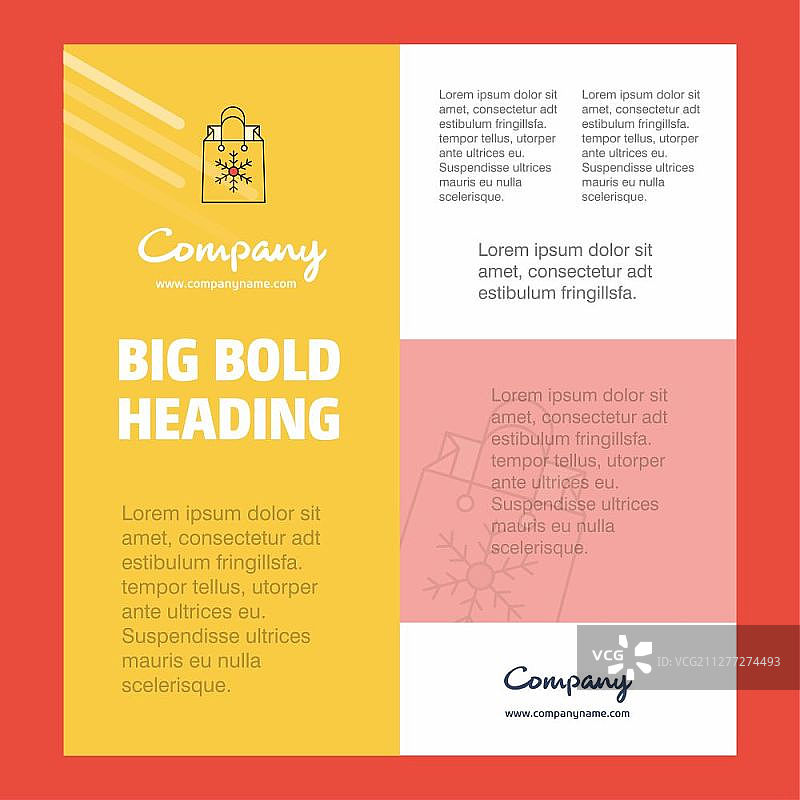 Company
www.companyname.com

BIG BOLD HEADING

Lorem ipsum dolor sit amet, consectetur adt estibulum fringillsfa. tempor tellus, utorper ante ultrices eu. Suspendisse ultrices mauris eu nulla scelerisque.

Lorem ipsum dolor sit amet, consectetur adt estibulum fringillsfa. tempor tellus, utorper ante ultrices eu. Suspendisse ultrices mauris eu nulla scelerisque.

Lorem ipsum dolor sit amet, consectetur adt estibulum fringillsfa. tempor tellus, utorper ante ultrices eu. Suspendisse ultrices mauris eu nulla scelerisque.

Lorem ipsum dolor sit amet, consectetur adt estibulum fringillsfa.

Lorem ipsum dolor sit amet, consectetur adt estibulum fringillsfa. tempor tellus, utorper ante ultrices eu. Suspendisse ultrices mauris eu nulla scelerisque.

Company
www.companyname.com

VCG ID: VCG211277274493